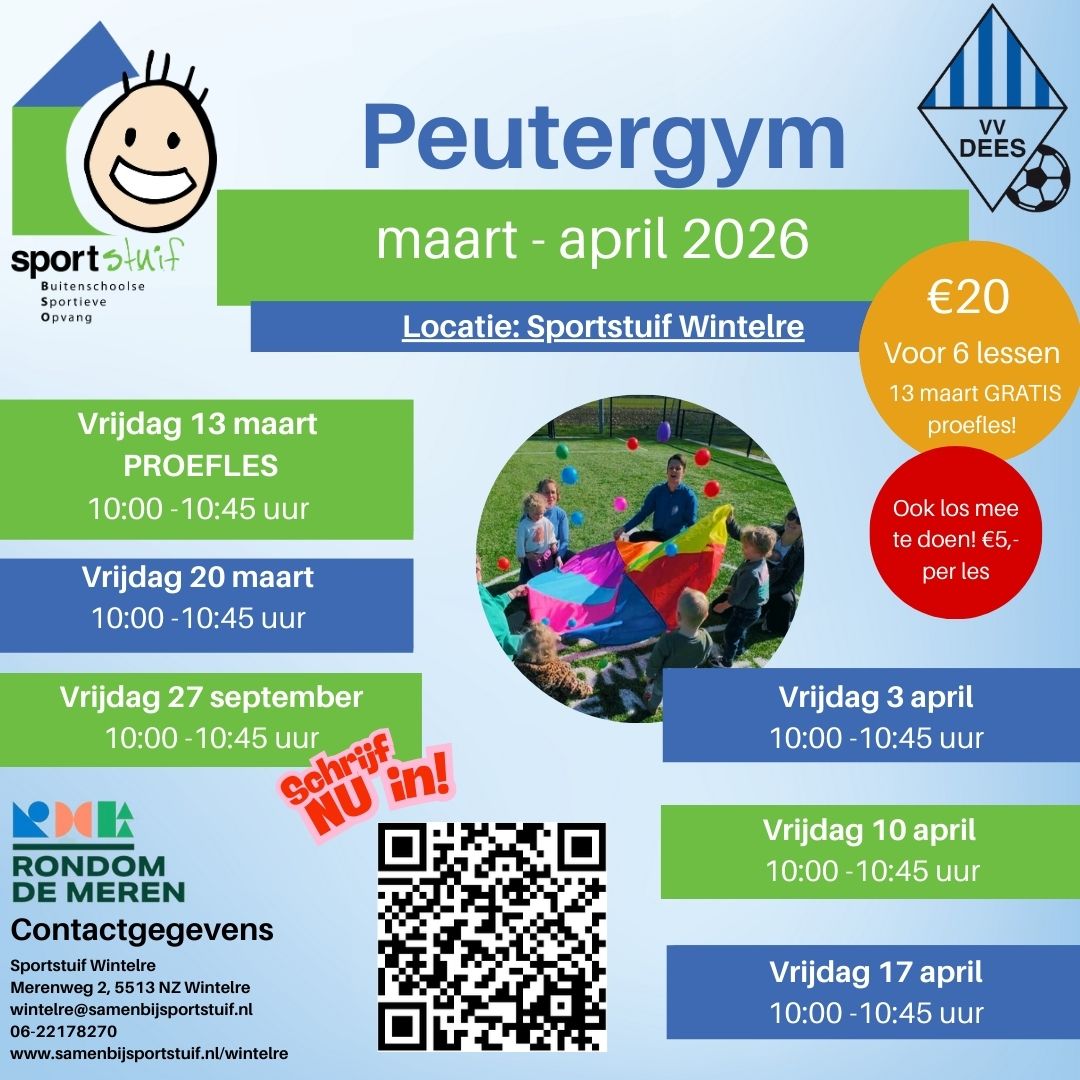 sportstuif
Buitenschoolse
Sportieve
Opvang

Peutergym

maart - april 2026

Locatie: Sportstuif Wintelre

VV
DEES

€20
Voor 6 lessen
13 maart GRATIS proefles!

Ook los mee te doen! €5,- per les

Vrijdag 13 maart
PROEFLES
10:00 -10:45 uur

Vrijdag 20 maart
10:00 -10:45 uur

Vrijdag 27 september
10:00 -10:45 uur

Schrijf NU in!

Vrijdag 3 april
10:00 -10:45 uur

Vrijdag 10 april
10:00 -10:45 uur

Vrijdag 17 april
10:00 -10:45 uur

RONDOM
DE MEREN

Contactgegevens
Sportstuif Wintelre
Merenweg 2, 5513 NZ Wintelre
wintelre@samenbijsportstuif.nl
06-22178270
www.samenbijsportstuif.nl/wintelre